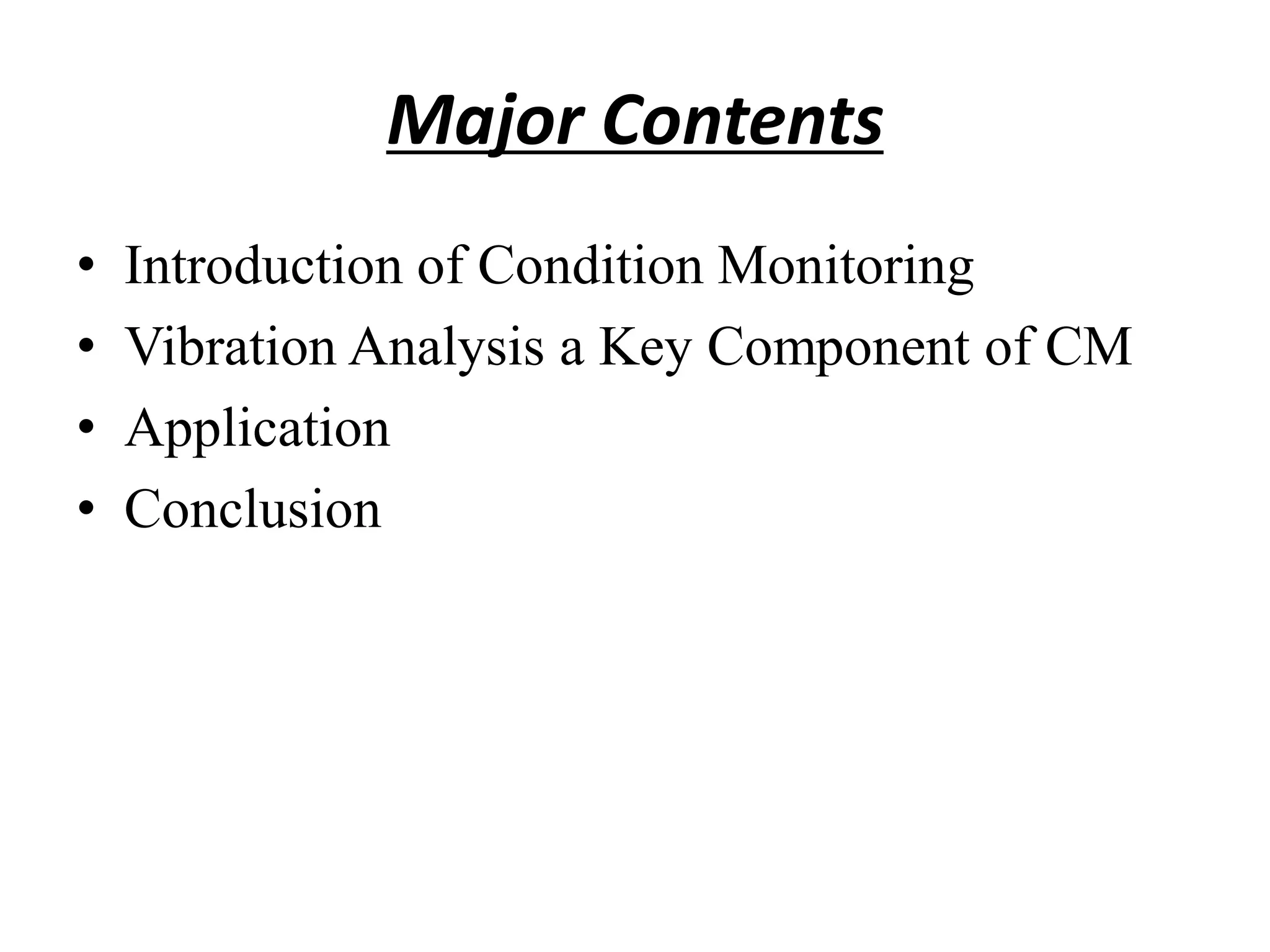 Major Contents

• Introduction of Condition Monitoring
• Vibration Analysis a Key Component of CM
• Application
• Conclusion